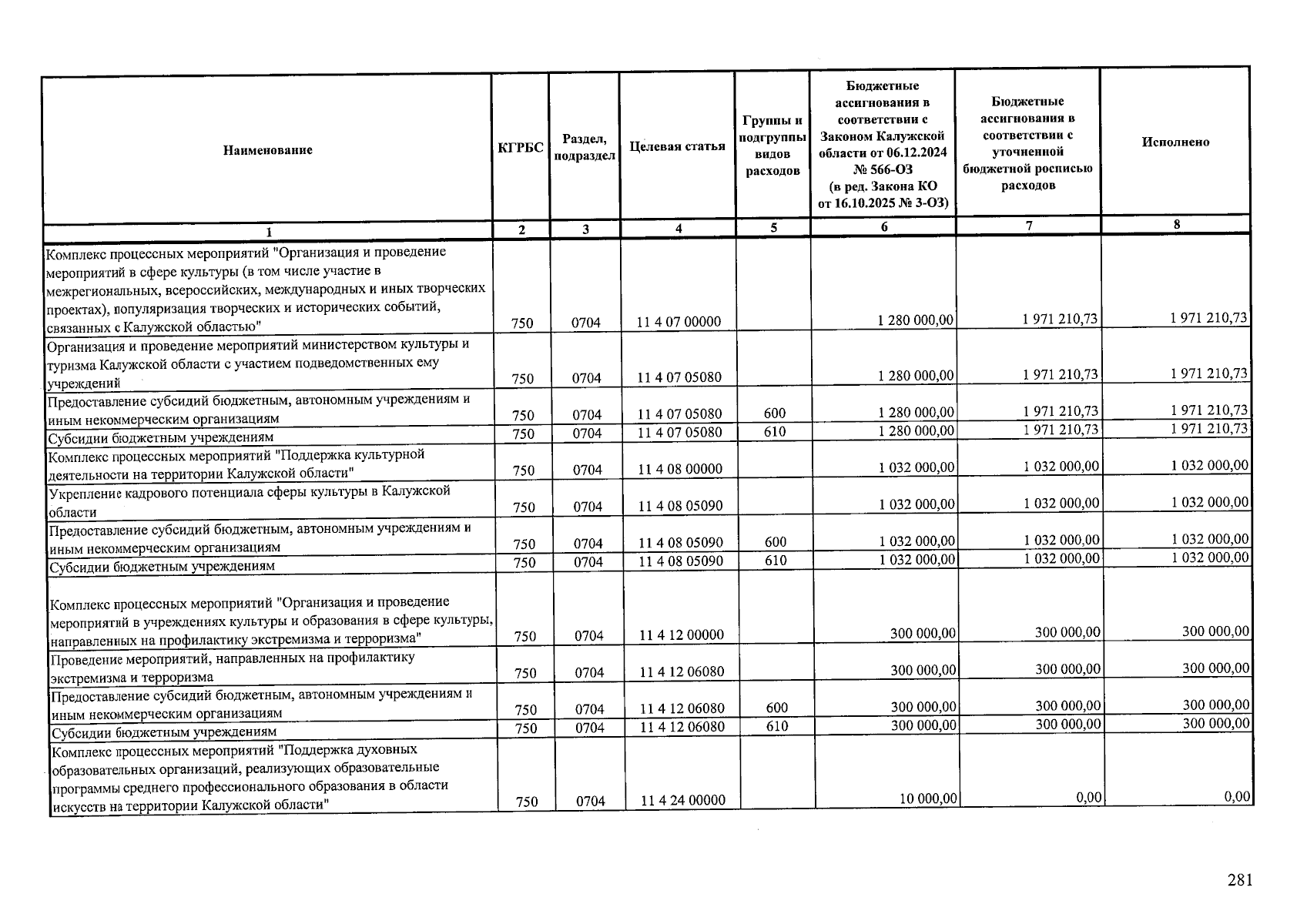 | Наименование | КГРБС | Раздел, подраздел | Целевая статья | Группы и подгруппы видов расходов | Бюджетные ассигнования в соответствии с Законом Калужской области от 06.12.2024 № 566-ОЗ (в ред. Закона КО от 16.10.2025 № 3-ОЗ) | Бюджетные ассигнования в соответствии с уточненной бюджетной росписью расходов | Исполнено |
|---|---|---|---|---|---|---|---|
| 1 | 2 | 3 | 4 | 5 | 6 | 7 | 8 |
| Комплекс процессных мероприятий "Организация и проведение мероприятий в сфере культуры (в том числе участие в межрегиональных, всероссийских, международных и иных творческих проектах), популяризация творческих и исторических событий, связанных с Калужской областью" | 750 | 0704 | 11 4 07 00000 | | 1 280 000,00 | 1 971 210,73 | 1 971 210,73 |
| Организация и проведение мероприятий министерством культуры и туризма Калужской области с участием подведомственных ему учреждений | 750 | 0704 | 11 4 07 05080 | | 1 280 000,00 | 1 971 210,73 | 1 971 210,73 |
| Предоставление субсидий бюджетным, автономным учреждениям и иным некоммерческим организациям | 750 | 0704 | 11 4 07 05080 | 600 | 1 280 000,00 | 1 971 210,73 | 1 971 210,73 |
| Субсидии бюджетным учреждениям | 750 | 0704 | 11 4 07 05080 | 610 | 1 280 000,00 | 1 971 210,73 | 1 971 210,73 |
| Комплекс процессных мероприятий "Поддержка культурной деятельности на территории Калужской области" | 750 | 0704 | 11 4 08 00000 | | 1 032 000,00 | 1 032 000,00 | 1 032 000,00 |
| Укрепление кадрового потенциала сферы культуры в Калужской области | 750 | 0704 | 11 4 08 05090 | | 1 032 000,00 | 1 032 000,00 | 1 032 000,00 |
| Предоставление субсидий бюджетным, автономным учреждениям и иным некоммерческим организациям | 750 | 0704 | 11 4 08 05090 | 600 | 1 032 000,00 | 1 032 000,00 | 1 032 000,00 |
| Субсидии бюджетным учреждениям | 750 | 0704 | 11 4 08 05090 | 610 | 1 032 000,00 | 1 032 000,00 | 1 032 000,00 |
| Комплекс процессных мероприятий "Организация и проведение мероприятий в учреждениях культуры и образования в сфере культуры, направленных на профилактику экстремизма и терроризма" | 750 | 0704 | 11 4 12 00000 | | 300 000,00 | 300 000,00 | 300 000,00 |
| Проведение мероприятий, направленных на профилактику экстремизма и терроризма | 750 | 0704 | 11 4 12 06080 | | 300 000,00 | 300 000,00 | 300 000,00 |
| Предоставление субсидий бюджетным, автономным учреждениям и иным некоммерческим организациям | 750 | 0704 | 11 4 12 06080 | 600 | 300 000,00 | 300 000,00 | 300 000,00 |
| Субсидии бюджетным учреждениям | 750 | 0704 | 11 4 12 06080 | 610 | 300 000,00 | 300 000,00 | 300 000,00 |
| Комплекс процессных мероприятий "Поддержка духовных образовательных организаций, реализующих образовательные программы среднего профессионального образования в области искусств на территории Калужской области" | 750 | 0704 | 11 4 24 00000 | | 10 000,00 | 0,00 | 0,00 |

281